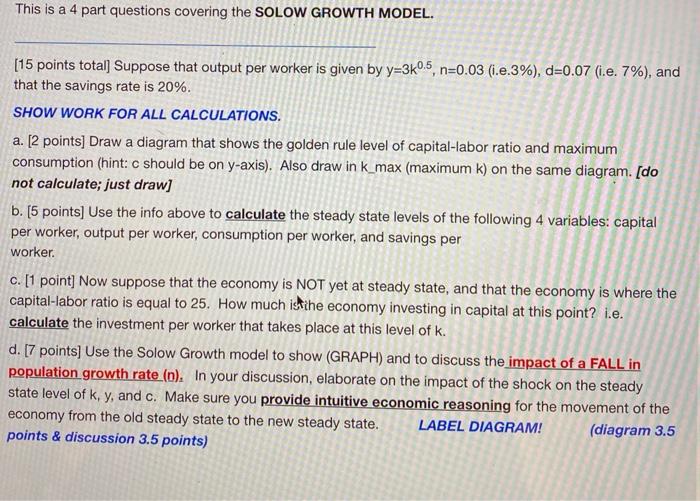 This is a 4 part questions covering the SOLOW GROWTH MODEL.

[15 points total] Suppose that output per worker is given by $y=3k^{0.5}$, n=0.03 (i.e.3%), d=0.07 (i.e. 7%), and that the savings rate is 20%.

SHOW WORK FOR ALL CALCULATIONS.

a. [2 points] Draw a diagram that shows the golden rule level of capital-labor ratio and maximum consumption (hint: c should be on y-axis). Also draw in k_max (maximum k) on the same diagram. [do not calculate; just draw]

b. [5 points] Use the info above to calculate the steady state levels of the following 4 variables: capital per worker, output per worker, consumption per worker, and savings per worker.

c. [1 point] Now suppose that the economy is NOT yet at steady state, and that the economy is where the capital-labor ratio is equal to 25. How much is the economy investing in capital at this point? i.e. calculate the investment per worker that takes place at this level of k.

d. [7 points] Use the Solow Growth model to show (GRAPH) and to discuss the impact of a FALL in population growth rate (n). In your discussion, elaborate on the impact of the shock on the steady state level of k, y, and c. Make sure you provide intuitive economic reasoning for the movement of the economy from the old steady state to the new steady state. LABEL DIAGRAM! (diagram 3.5 points & discussion 3.5 points)